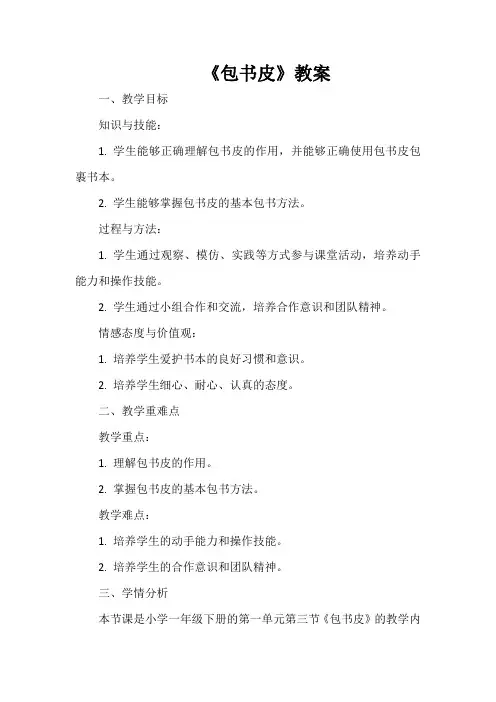 《包书皮》教案

一、教学目标

知识与技能：

1. 学生能够正确理解包书皮的作用，并能够正确使用包书皮包裹书本。

2. 学生能够掌握包书皮的基本包书方法。

过程与方法：

1. 学生通过观察、模仿、实践等方式参与课堂活动，培养动手能力和操作技能。

2. 学生通过小组合作和交流，培养合作意识和团队精神。

情感态度与价值观：

1. 培养学生爱护书本的良好习惯和意识。

2. 培养学生细心、耐心、认真的态度。

二、教学重难点

教学重点：

1. 理解包书皮的作用。

2. 掌握包书皮的基本包书方法。

教学难点：

1. 培养学生的动手能力和操作技能。

2. 培养学生的合作意识和团队精神。

三、学情分析

本节课是小学一年级下册的第一单元第三节《包书皮》的教学内